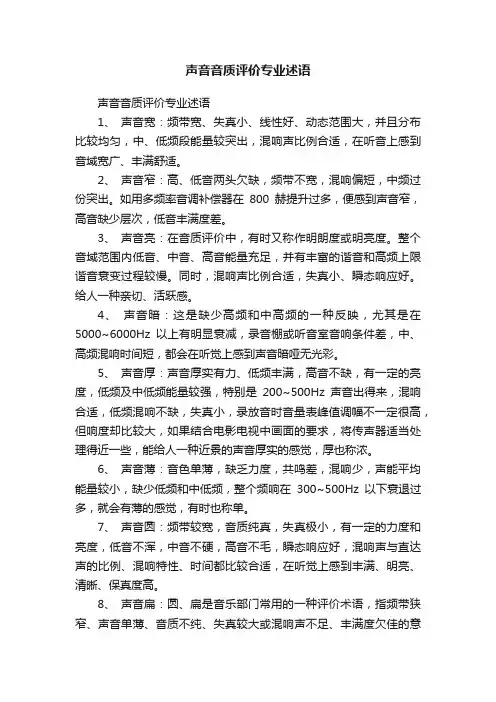 声音音质评价专业述语

声音音质评价专业述语

1、 声音宽：频带宽、失真小、线性好、动态范围大，并且分布比较均匀，中、低频段能量较突出，混响声比例合适，在听音上感到音域宽广、丰满舒适。

2、 声音窄：高、低音两头欠缺，频带不宽，混响偏短，中频过份突出。如用多频率音调补偿器在 800 赫提升过多，便感到声音窄，高音缺少层次，低音丰满度差。

3、 声音亮：在音质评价中，有时又称作明朗度或明亮度。整个音域范围内低音、中音、高音能量充足，并有丰富的谐音和高频上限谐音衰变过程较慢。同时，混响声比例合适，失真小、瞬态响应好。给人一种亲切、活跃感。

4、 声音暗：这是缺少高频和中高频的一种反映，尤其是在 5000~6000Hz 以上有明显衰减，录音棚或听音室音响条件差，中、高频混响时间短，都会在听觉上感到声音暗哑无光彩。

5、 声音厚：声音厚实有力、低频丰满，高音不缺，有一定的亮度，低频及中低频能量较强，特别是 200~500Hz 声音出得来，混响合适，低频混响不缺，失真小，录放音时音量表峰值调幅不一定很高，但响度却比较大，如果结合电影电视中画面的要求，将传声器适当处理得近一些，能给人一种近景的声音厚实的感觉，厚也称浓。

6、 声音薄：音色单薄，缺乏力度，共鸣差，混响少，声能平均能量较小，缺少低频和中低频，整个频响在 300~500Hz 以下衰退过多，就会有薄的感觉，有时也称单。

7、 声音圆：频带较宽，音质纯真，失真极小，有一定的力度和亮度，低音不浑，中音不硬，高音不毛，瞬态响应好，混响声与直达声的比例、混响特性、时间都比较合适，在听觉上感到丰满、明亮、清晰、保真度高。

8、 声音扁：圆、扁是音乐部门常用的一种评价术语，指频带狭窄、声音单薄、音质不纯、失真较大或混响声不足、丰满度欠佳的意